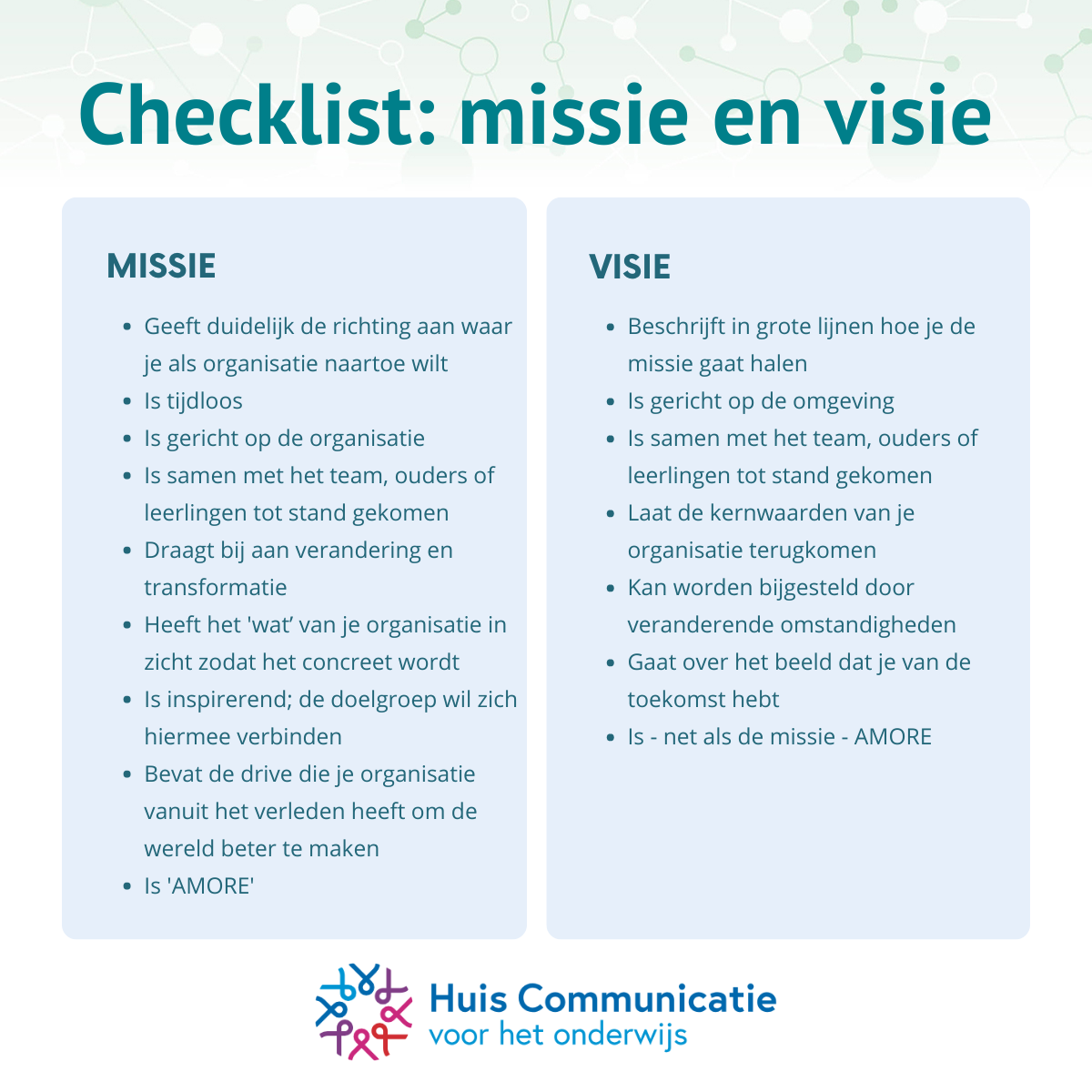 Checklist: missie en visie

MISSIE

- Geeft duidelijk de richting aan waar je als organisatie naartoe wilt
- Is tijdloos
- Is gericht op de organisatie
- Is samen met het team, ouders of leerlingen tot stand gekomen
- Draagt bij aan verandering en transformatie
- Heeft het 'wat' van je organisatie in zicht zodat het concreet wordt
- Is inspirerend; de doelgroep wil zich hiermee verbinden
- Bevat de drive die je organisatie vanuit het verleden heeft om de wereld beter te maken
- Is 'AMORE'

VISIE

- Beschrijft in grote lijnen hoe je de missie gaat halen
- Is gericht op de omgeving
- Is samen met het team, ouders of leerlingen tot stand gekomen
- Laat de kernwaarden van je organisatie terugkomen
- Kan worden bijgesteld door veranderende omstandigheden
- Gaat over het beeld dat je van de toekomst hebt
- Is - net als de missie - AMORE

Huis Communicatie
voor het onderwijs